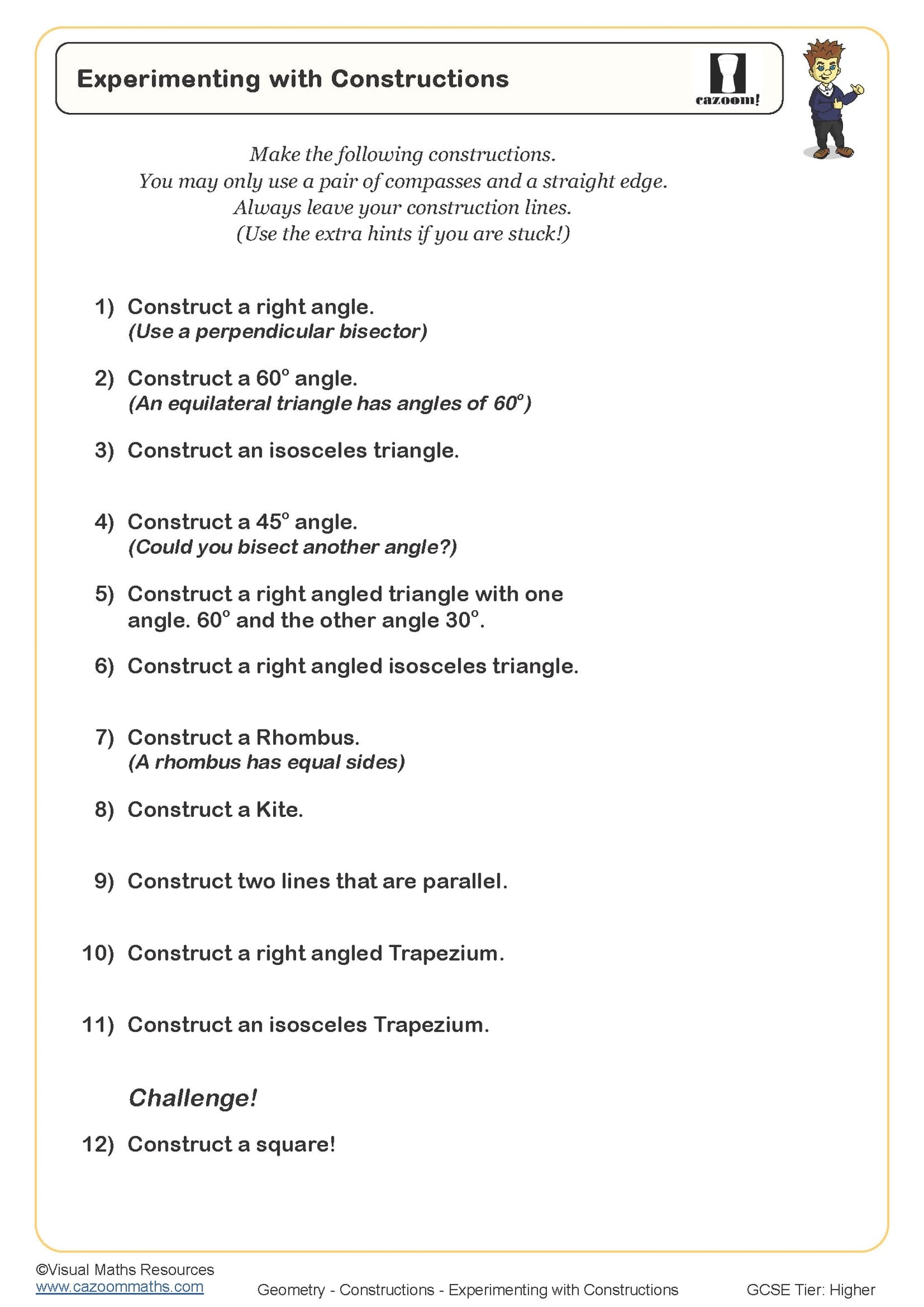 Experimenting with Constructions

cazoom!

Make the following constructions.
You may only use a pair of compasses and a straight edge.
Always leave your construction lines.
(Use the extra hints if you are stuck!)

1) Construct a right angle.
(Use a perpendicular bisector)

2) Construct a $60^\circ$ angle.
(An equilateral triangle has angles of $60^\circ$)

3) Construct an isosceles triangle.

4) Construct a $45^\circ$ angle.
(Could you bisect another angle?)

5) Construct a right angled triangle with one angle. $60^\circ$ and the other angle $30^\circ$.

6) Construct a right angled isosceles triangle.

7) Construct a Rhombus.
(A rhombus has equal sides)

8) Construct a Kite.

9) Construct two lines that are parallel.

10) Construct a right angled Trapezium.

11) Construct an isosceles Trapezium.

Challenge!

12) Construct a square!

©Visual Maths Resources
www.cazoommaths.com

Geometry - Constructions - Experimenting with Constructions

GCSE Tier: Higher